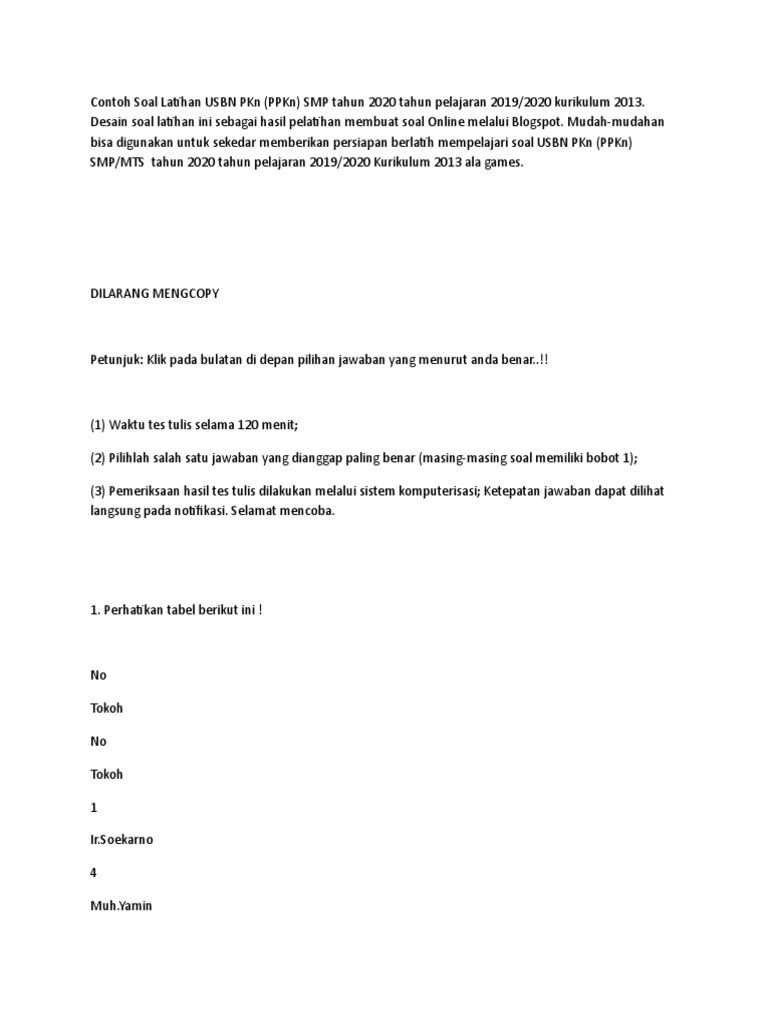 Contoh Soal Latihan USBN PKn (PPKn) SMP tahun 2020 tahun pelajaran 2019/2020 kurikulum 2013. Desain soal latihan ini sebagai hasil pelatihan membuat soal Online melalui Blogspot. Mudah-mudahan bisa digunakan untuk sekedar memberikan persiapan berlatih mempelajari soal USBN PKn (PPKn) SMP/MTS tahun 2020 tahun pelajaran 2019/2020 Kurikulum 2013 ala games.

DILARANG MENGCOPY

Petunjuk: Klik pada bulatan di depan pilihan jawaban yang menurut anda benar..!!

(1) Waktu tes tulis selama 120 menit;

(2) Pilihlah salah satu jawaban yang dianggap paling benar (masing-masing soal memiliki bobot 1);

(3) Pemeriksaan hasil tes tulis dilakukan melalui sistem komputerisasi; Ketepatan jawaban dapat dilihat langsung pada notifikasi. Selamat mencoba.

1. Perhatikan tabel berikut ini !

No

Tokoh

No

Tokoh

1

Ir.Soekarno

4

Muh.Yamin